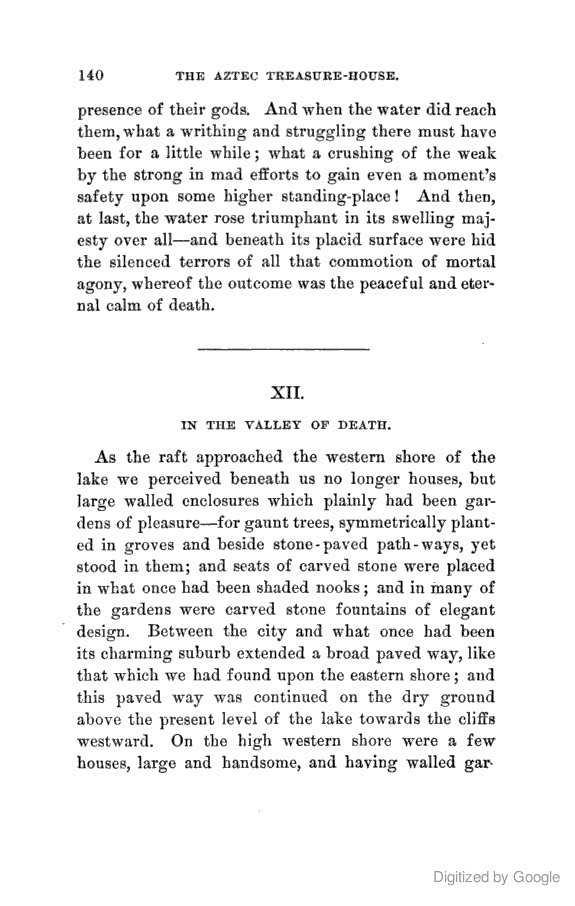 140 THE AZTEC TREASURE-HOUSE.

presence of their gods. And when the water did reach them, what a writhing and struggling there must have been for a little while; what a crushing of the weak by the strong in mad efforts to gain even a moment's safety upon some higher standing-place! And then, at last, the water rose triumphant in its swelling majesty over all—and beneath its placid surface were hid the silenced terrors of all that commotion of mortal agony, whereof the outcome was the peaceful and eternal calm of death.

XII.

IN THE VALLEY OF DEATH.

As the raft approached the western shore of the lake we perceived beneath us no longer houses, but large walled enclosures which plainly had been gardens of pleasure—for gaunt trees, symmetrically planted in groves and beside stone-paved path-ways, yet stood in them; and seats of carved stone were placed in what once had been shaded nooks; and in many of the gardens were carved stone fountains of elegant design. Between the city and what once had been its charming suburb extended a broad paved way, like that which we had found upon the eastern shore; and this paved way was continued on the dry ground above the present level of the lake towards the cliffs westward. On the high western shore were a few houses, large and handsome, and having walled gar-

Digitized by Google